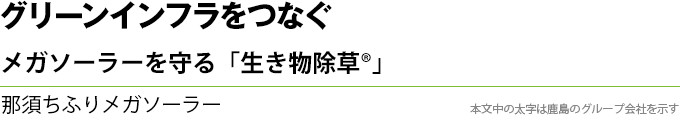 グリーンインフラをつなぐ

メガソーラーを守る「生き物除草®」

那須ちふりメガソーラー

本文中の太字は鹿島のグループ会社を示す